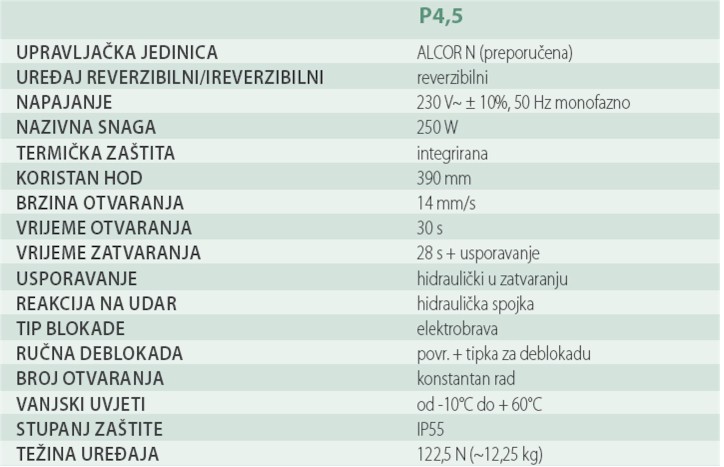 |  | P4,5 |
|---|---|
| UPRAVLJAČKA JEDINICA | ALCOR N (preporučena) |
| UREĐAJ REVERZIBILNI/IREVERZIBILNI | reverzibilni |
| NAPAJANJE | 230 V~ ± 10%, 50 Hz monofazno |
| NAZIVNA SNAGA | 250 W |
| TERMIČKA ZAŠTITA | integrirana |
| KORISTAN HOD | 390 mm |
| BRZINA OTVARANJA | 14 mm/s |
| VRIJEME OTVARANJA | 30 s |
| VRIJEME ZATVARANJA | 28 s + usporavanje |
| USPORAVANJE | hidraulički u zatvaranju |
| REAKCIJA NA UDAR | hidraulička spojka |
| TIP BLOKADE | elektrobrava |
| RUČNA DEBLOKADA | povr. + tipka za deblokadu |
| BROJ OTVARANJA | konstantan rad |
| VANJSKI UVJETI | od -10°C do + 60°C |
| STUPANJ ZAŠTITE | IP55 |
| TEŽINA UREĐAJA | 122,5 N (~12,25 kg) |